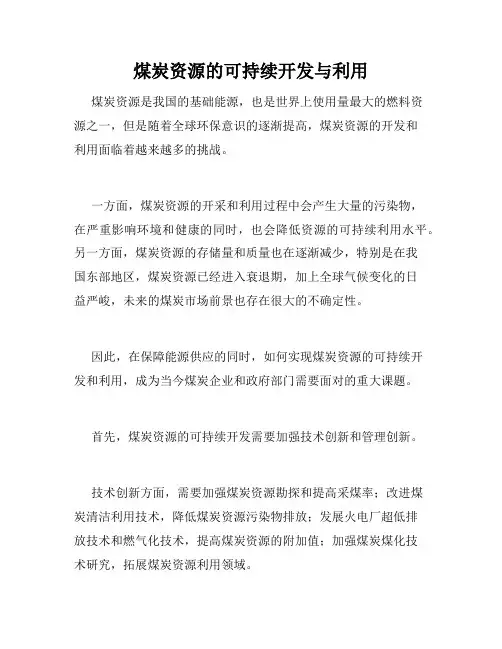 煤炭资源的可持续开发与利用

煤炭资源是我国的基础能源，也是世界上使用量最大的燃料资源之一，但是随着全球环保意识的逐渐提高，煤炭资源的开发和利用面临着越来越多的挑战。

一方面，煤炭资源的开采和利用过程中会产生大量的污染物，在严重影响环境和健康的同时，也会降低资源的可持续利用水平。另一方面，煤炭资源的存储量和质量也在逐渐减少，特别是在我国东部地区，煤炭资源已经进入衰退期，加上全球气候变化的日益严峻，未来的煤炭市场前景也存在很大的不确定性。

因此，在保障能源供应的同时，如何实现煤炭资源的可持续开发和利用，成为当今煤炭企业和政府部门需要面对的重大课题。

首先，煤炭资源的可持续开发需要加强技术创新和管理创新。

技术创新方面，需要加强煤炭资源勘探和提高采煤率；改进煤炭清洁利用技术，降低煤炭资源污染物排放；发展火电厂超低排放技术和燃气化技术，提高煤炭资源的附加值；加强煤炭煤化技术研究，拓展煤炭资源利用领域。